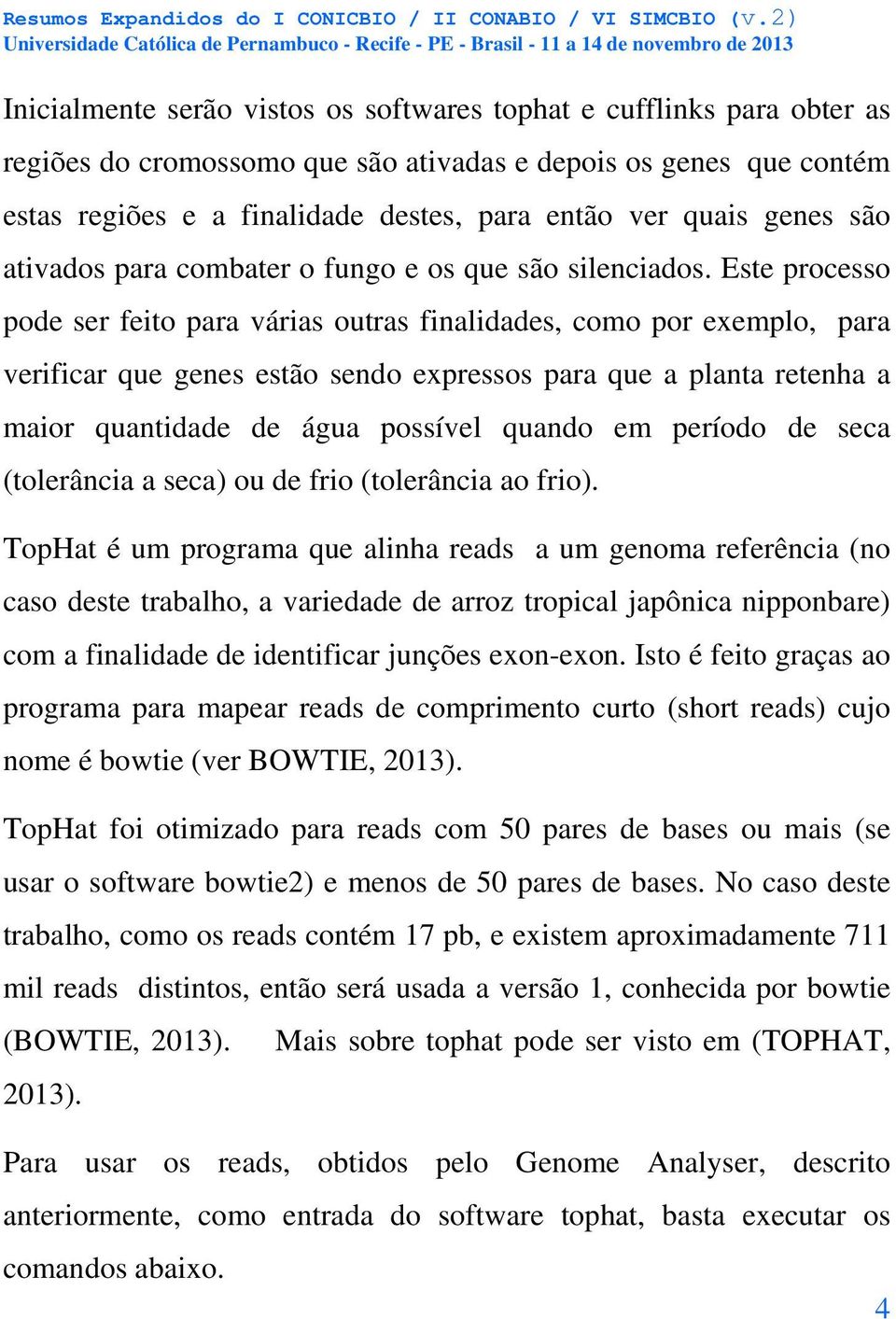 Resumos Expandidos do I CONICBIO / II CONABIO / VI SIMCBIO (v.2)
Universidade Católica de Pernambuco - Recife - PE - Brasil - 11 a 14 de novembro de 2013

Inicialmente serão vistos os softwares tophat e cufflinks para obter as regiões do cromossomo que são ativadas e depois os genes que contém estas regiões e a finalidade destes, para então ver quais genes são ativados para combater o fungo e os que são silenciados. Este processo pode ser feito para várias outras finalidades, como por exemplo, para verificar que genes estão sendo expressos para que a planta retenha a maior quantidade de água possível quando em período de seca (tolerância a seca) ou de frio (tolerância ao frio).

TopHat é um programa que alinha reads a um genoma referência (no caso deste trabalho, a variedade de arroz tropical japônica nipponbare) com a finalidade de identificar junções exon-exon. Isto é feito graças ao programa para mapear reads de comprimento curto (short reads) cujo nome é bowtie (ver BOWTIE, 2013).

TopHat foi otimizado para reads com 50 pares de bases ou mais (se usar o software bowtie2) e menos de 50 pares de bases. No caso deste trabalho, como os reads contém 17 pb, e existem aproximadamente 711 mil reads distintos, então será usada a versão 1, conhecida por bowtie (BOWTIE, 2013). Mais sobre tophat pode ser visto em (TOPHAT, 2013).

Para usar os reads, obtidos pelo Genome Analyser, descrito anteriormente, como entrada do software tophat, basta executar os comandos abaixo.

4